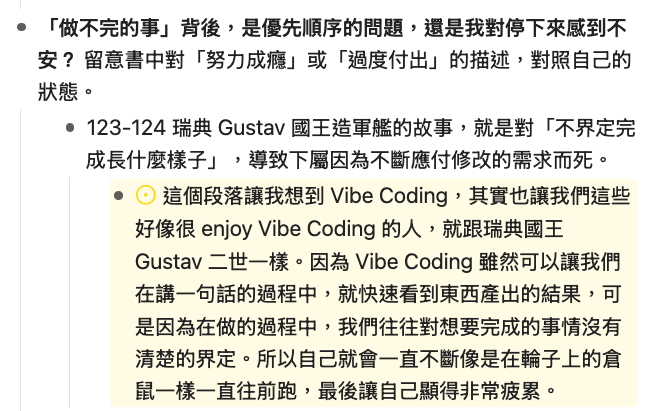 「做不完的事」背後，是優先順序的問題，還是我對停下來感到不安？留意書中對「努力成癮」或「過度付出」的描述，對照自己的狀態。

123-124 瑞典 Gustav 國王造軍艦的故事，就是對「不界定完成長什麼樣子」，導致下屬因為不斷應付修改的需求而死。

這個段落讓我想到 Vibe Coding，其實也讓我們這些好像很 enjoy Vibe Coding 的人，就跟瑞典國王 Gustav 二世一樣。因為 Vibe Coding 雖然可以讓我們在講一句話的過程中，就快速看到東西產出的結果，可是因為在做的過程中，我們往往對想要完成的事情沒有清楚的界定。所以自己就會一直不斷像是在輪子上的倉鼠一樣一直往前跑，最後讓自己顯得非常疲累。